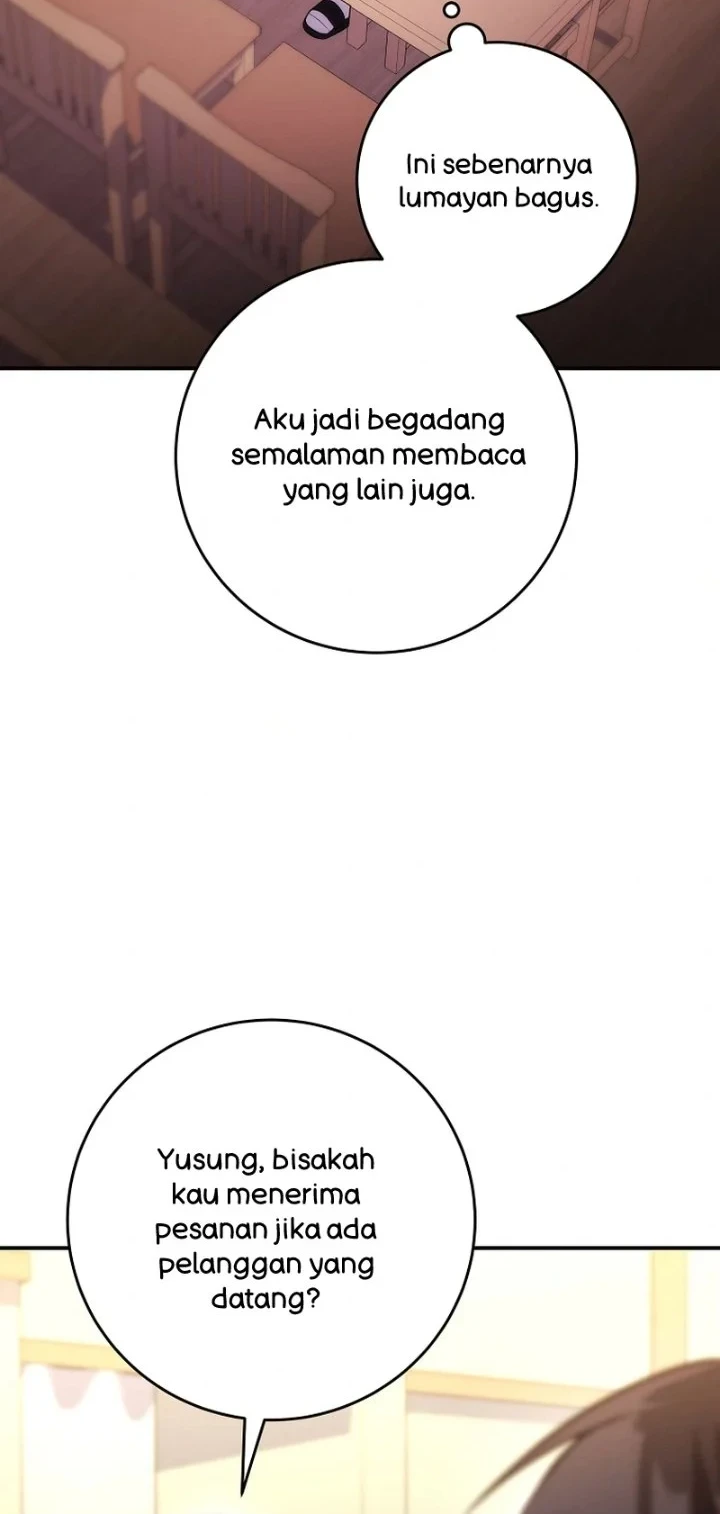 Ini sebenarnya lumayan bagus.

Aku jadi begadang semalaman membaca yang lain juga.

Yusung, bisakah kau menerima pesanan jika ada pelanggan yang datang?